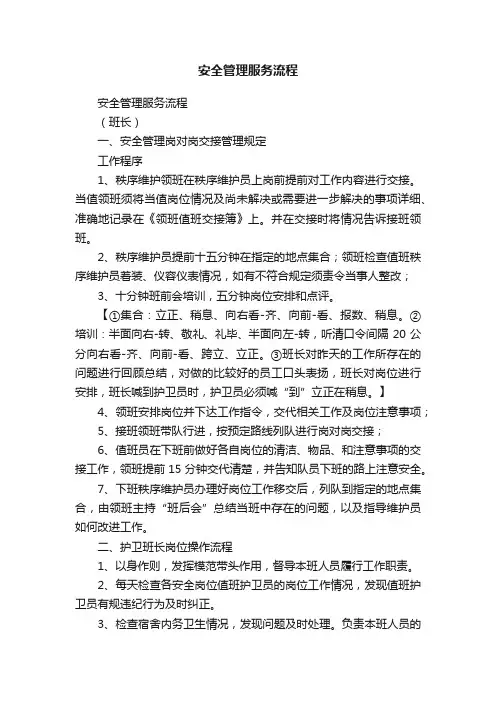 安全管理服务流程

安全管理服务流程

（班长）

一、安全管理岗对岗交接管理规定

工作程序

1、秩序维护领班在秩序维护员上岗前提前对工作内容进行交接。当值领班须将当值岗位情况及尚未解决或需要进一步解决的事项详细、准确地记录在《领班值班交接簿》上。并在交接时将情况告诉接班领班。

2、秩序维护员提前十五分钟在指定的地点集合；领班检查值班秩序维护员着装、仪容仪表情况，如有不符合规定须责令当事人整改；

3、十分钟班前会培训，五分钟岗位安排和点评。

【①集合：立正、稍息、向右看-齐、向前-看、报数、稍息。②培训：半面向右-转、敬礼、礼毕、半面向左-转，听清口令间隔 20 公分向右看-齐、向前-看、跨立、立正。③班长对昨天的工作所存在的问题进行回顾总结，对做的比较好的员工口头表扬，班长对岗位进行安排，班长喊到护卫员时，护卫员必须喊“到”立正在稍息。】

4、领班安排岗位并下达工作指令，交代相关工作及岗位注意事项；

5、接班领班带队行进，按预定路线列队进行岗对岗交接；

6、值班员在下班前做好各自岗位的清洁、物品、和注意事项的交接工作，领班提前 15 分钟交代清楚，并告知队员下班的路上注意安全。

7、下班秩序维护员办理好岗位工作移交后，列队到指定的地点集合，由领班主持“班后会”总结当班中存在的问题，以及指导维护员如何改进工作。

二、护卫班长岗位操作流程

1、以身作则，发挥模范带头作用，督导本班人员履行工作职责。

2、每天检查各安全岗位值班护卫员的岗位工作情况，发现值班护卫员有规违纪行为及时纠正。

3、检查宿舍内务卫生情况，发现问题及时处理。负责本班人员的